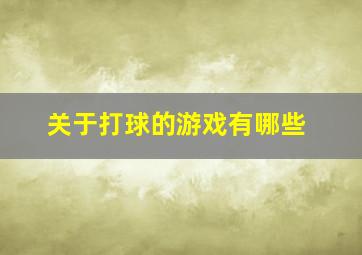 关于打球的游戏有哪些